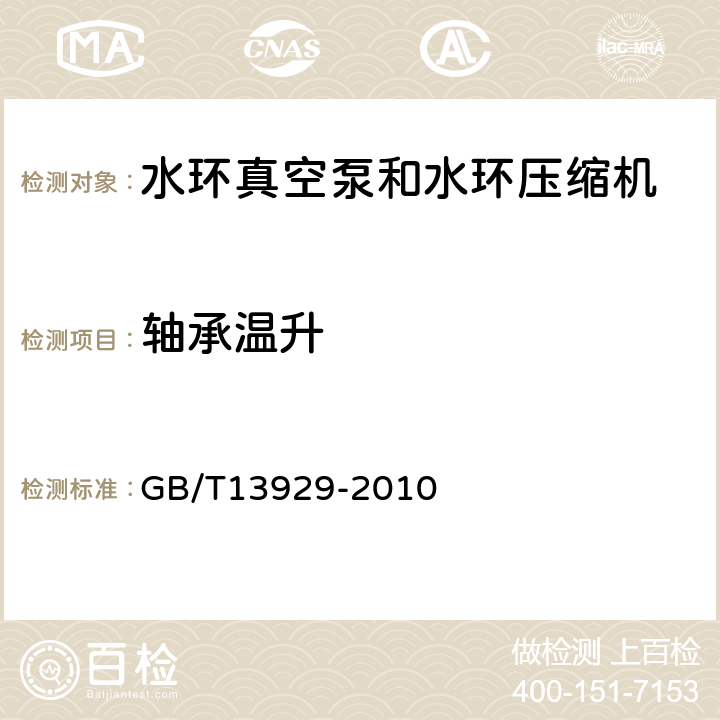 MA CNAS AC ilac-MRA

检测对象： 水环真空泵和水环压缩机

检测项目： 轴承温升

检测标准： GB/T13929-2010

百检
Baijiantest.com

做检测 上百检
400-151-7153